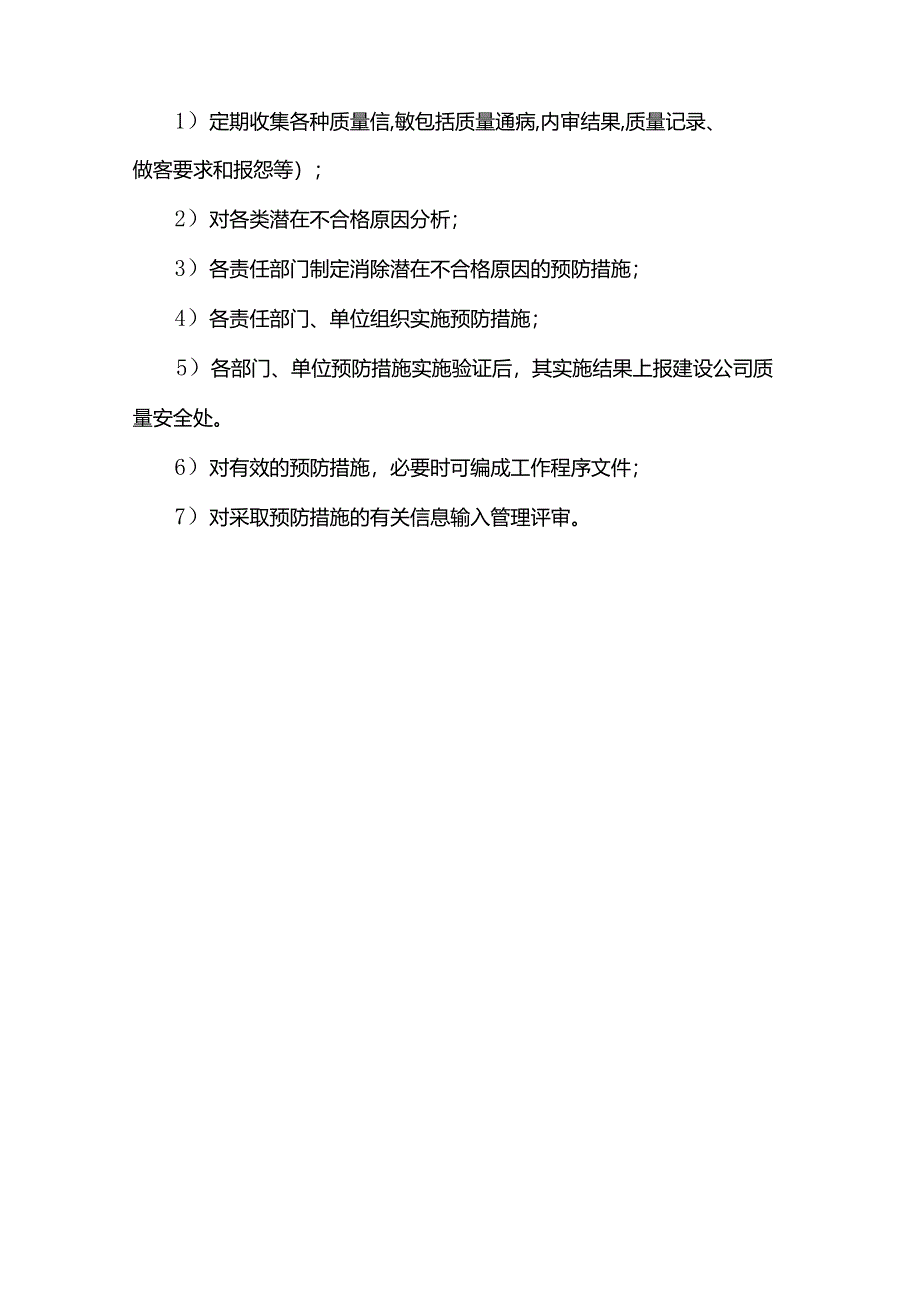 1）定期收集各种质量信,敏包括质量通病,内审结果,质量记录、做客要求和报怨等）；

2）对各类潜在不合格原因分析；

3）各责任部门制定消除潜在不合格原因的预防措施；

4）各责任部门、单位组织实施预防措施；

5）各部门、单位预防措施实施验证后，其实施结果上报建设公司质量安全处。

6）对有效的预防措施，必要时可编成工作程序文件；

7）对采取预防措施的有关信息输入管理评审。